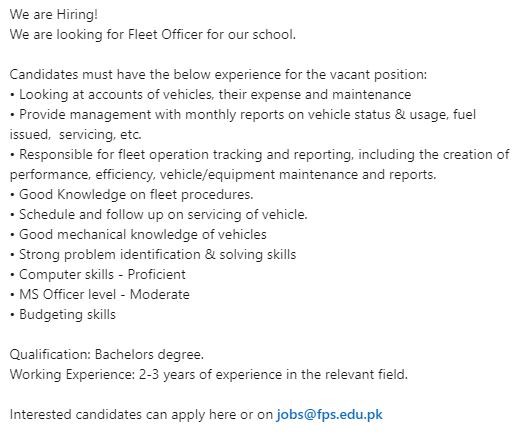 We are Hiring!
We are looking for Fleet Officer for our school.

Candidates must have the below experience for the vacant position:
• Looking at accounts of vehicles, their expense and maintenance
• Provide management with monthly reports on vehicle status & usage, fuel issued, servicing, etc.
• Responsible for fleet operation tracking and reporting, including the creation of performance, efficiency, vehicle/equipment maintenance and reports.
• Good Knowledge on fleet procedures.
• Schedule and follow up on servicing of vehicle.
• Good mechanical knowledge of vehicles
• Strong problem identification & solving skills
• Computer skills - Proficient
• MS Officer level - Moderate
• Budgeting skills

Qualification: Bachelors degree.
Working Experience: 2-3 years of experience in the relevant field.

Interested candidates can apply here or on jobs@fps.edu.pk